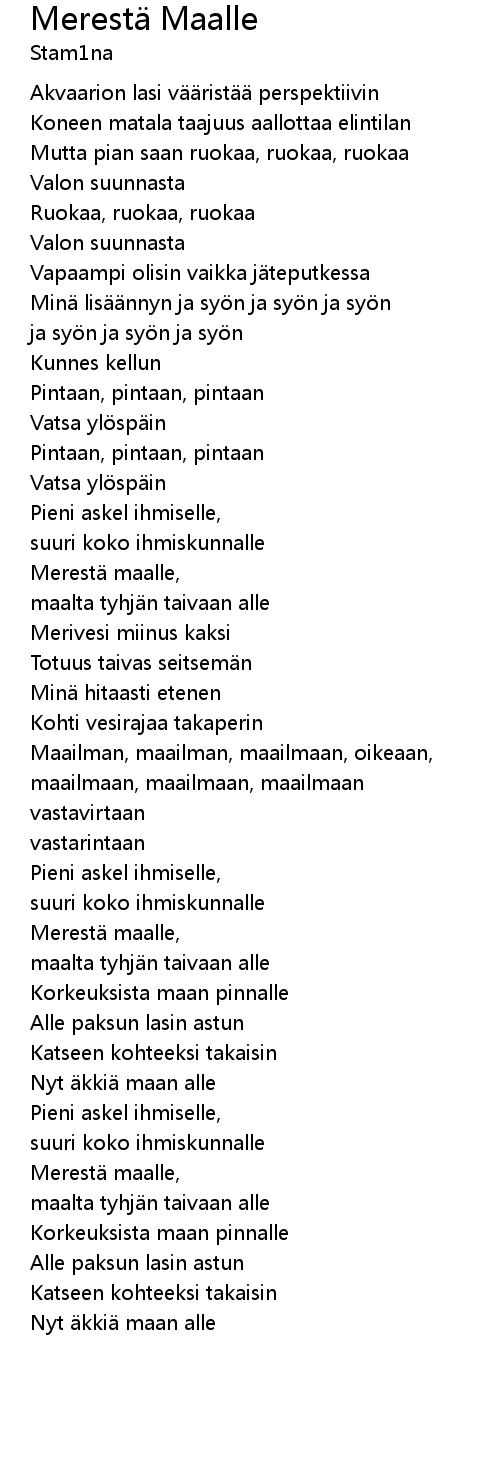 Merestä Maalle
Stam1na

Akvaarion lasi vääristää perspektiivin
Koneen matala taajuus aallottaa elintilan
Mutta pian saan ruokaa, ruokaa, ruokaa
Valon suunnasta
Ruokaa, ruokaa, ruokaa
Valon suunnasta
Vapaampi olisin vaikka jäteputkessa
Minä lisäännyn ja syön ja syön ja syön
ja syön ja syön ja syön
Kunnes kellun
Pintaan, pintaan, pintaan
Vatsa ylöspäin
Pintaan, pintaan, pintaan
Vatsa ylöspäin
Pieni askel ihmiselle,
suuri koko ihmiskunnalle
Merestä maalle,
maalta tyhjän taivaan alle
Merivesi miinus kaksi
Totuus taivas seitsemän
Minä hitaasti etenen
Kohti vesirajaa takaperin
Maailman, maailman, maailmaan, oikeaan,
maailmaan, maailmaan, maailmaan
vastavirtaan
vastarintaan
Pieni askel ihmiselle,
suuri koko ihmiskunnalle
Merestä maalle,
maalta tyhjän taivaan alle
Korkeuksista maan pinnalle
Alle paksun lasin astun
Katseen kohteeksi takaisin
Nyt äkkiä maan alle
Pieni askel ihmiselle,
suuri koko ihmiskunnalle
Merestä maalle,
maalta tyhjän taivaan alle
Korkeuksista maan pinnalle
Alle paksun lasin astun
Katseen kohteeksi takaisin
Nyt äkkiä maan alle